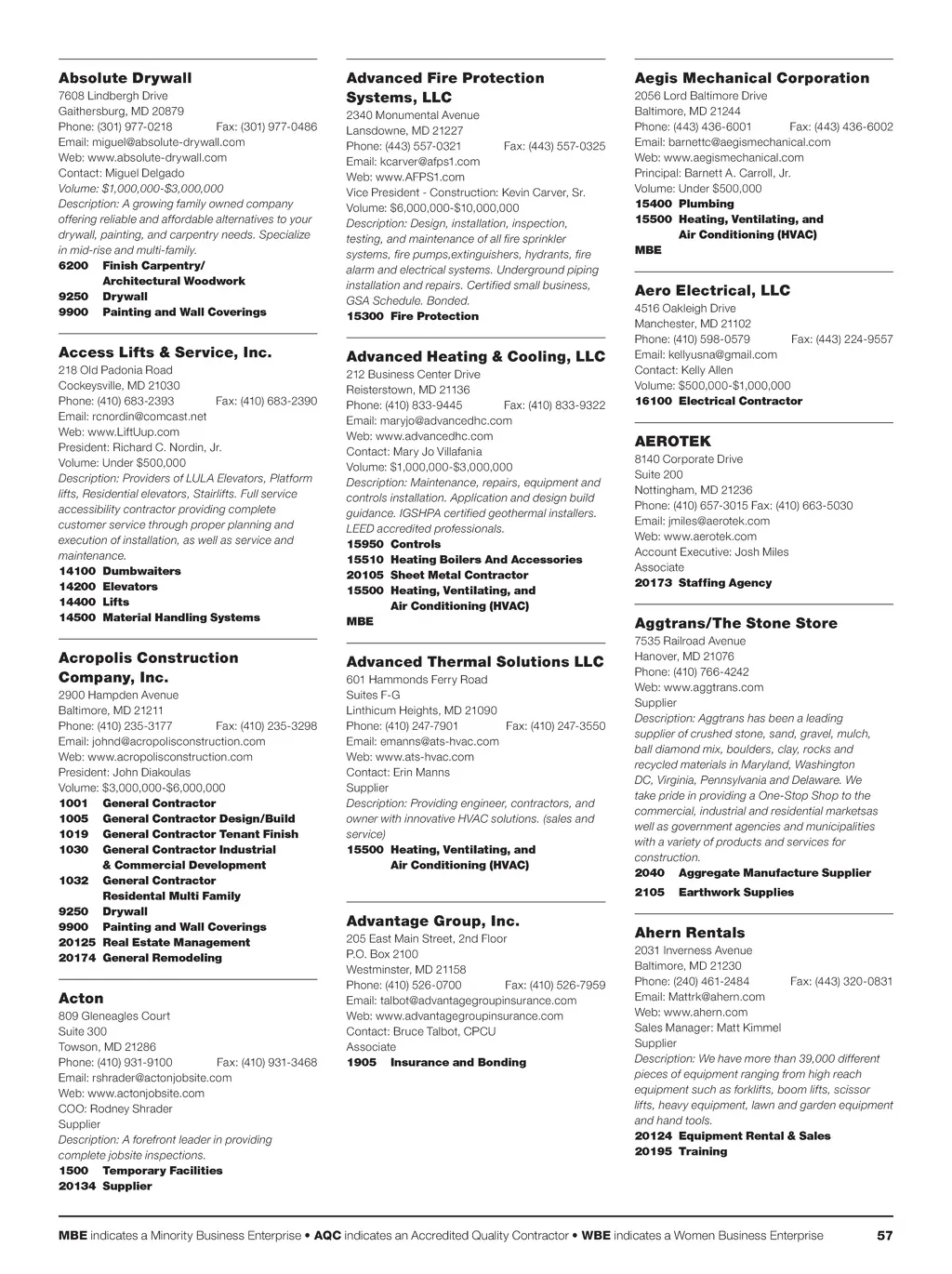 Absolute Drywall
7608 Lindbergh Drive
Gaithersburg, MD 20879
Phone: (301) 977-0218 Fax: (301) 977-0486
Email: miguel@absolute-drywall.com
Web: www.absolute-drywall.com
Contact: Miguel Delgado
Volume: $1,000,000-$3,000,000
Description: A growing family owned company offering reliable and affordable alternatives to your drywall, painting, and carpentry needs. Specialize in mid-rise and multi-family.
6200 Finish Carpentry/ Architectural Woodwork
9250 Drywall
9900 Painting and Wall Coverings

Access Lifts & Service, Inc.
218 Old Padonia Road
Cockeysville, MD 21030
Phone: (410) 683-2393 Fax: (410) 683-2390
Email: rcnordin@comcast.net
Web: www.LiftUup.com
President: Richard C. Nordin, Jr.
Volume: Under $500,000
Description: Providers of LULA Elevators, Platform lifts, Residential elevators, Stairlifts. Full service accessibility contractor providing complete customer service through proper planning and execution of installation, as well as service and maintenance.
14100 Dumbwaiters
14200 Elevators
14400 Lifts
14500 Material Handling Systems

Acropolis Construction Company, Inc.
2900 Hampden Avenue
Baltimore, MD 21211
Phone: (410) 235-3177 Fax: (410) 235-3298
Email: johnd@acropolisconstruction.com
Web: www.acropolisconstruction.com
President: John Diakoulas
Volume: $3,000,000-$6,000,000
1001 General Contractor
1005 General Contractor Design/Build
1019 General Contractor Tenant Finish
1030 General Contractor Industrial & Commercial Development
1032 General Contractor Residental Multi Family
9250 Drywall
9900 Painting and Wall Coverings
20125 Real Estate Management
20174 General Remodeling

Acton
809 Gleneagles Court
Suite 300
Towson, MD 21286
Phone: (410) 931-9100 Fax: (410) 931-3468
Email: rshrader@actonjobsite.com
Web: www.actonjobsite.com
COO: Rodney Shrader
Supplier
Description: A forefront leader in providing complete jobsite inspections.
1500 Temporary Facilities
20134 Supplier

Advanced Fire Protection Systems, LLC
2340 Monumental Avenue
Lansdowne, MD 21227
Phone: (443) 557-0321 Fax: (443) 557-0325
Email: kcarver@afps1.com
Web: www.AFPS1.com
Vice President - Construction: Kevin Carver, Sr.
Volume: $6,000,000-$10,000,000
Description: Design, installation, inspection, testing, and maintenance of all fire sprinkler systems, fire pumps,extinguishers, hydrants, fire alarm and electrical systems. Underground piping installation and repairs. Certified small business, GSA Schedule. Bonded.
15300 Fire Protection

Advanced Heating & Cooling, LLC
212 Business Center Drive
Reisterstown, MD 21136
Phone: (410) 833-9445 Fax: (410) 833-9322
Email: maryjo@advancedhc.com
Web: www.advancedhc.com
Contact: Mary Jo Villafania
Volume: $1,000,000-$3,000,000
Description: Maintenance, repairs, equipment and controls installation. Application and design build guidance. IGSHPA certified geothermal installers. LEED accredited professionals.
15950 Controls
15510 Heating Boilers And Accessories
20105 Sheet Metal Contractor
15500 Heating, Ventilating, and Air Conditioning (HVAC)
MBE

Advanced Thermal Solutions LLC
601 Hammonds Ferry Road
Suites F-G
Linthicum Heights, MD 21090
Phone: (410) 247-7901 Fax: (410) 247-3550
Email: emanns@ats-hvac.com
Web: www.ats-hvac.com
Contact: Erin Manns
Supplier
Description: Providing engineer, contractors, and owner with innovative HVAC solutions. (sales and service)
15500 Heating, Ventilating, and Air Conditioning (HVAC)

Advantage Group, Inc.
205 East Main Street, 2nd Floor
P.O. Box 2100
Westminster, MD 21158
Phone: (410) 526-0700 Fax: (410) 526-7959
Email: talbot@advantagegroupinsurance.com
Web: www.advantagegroupinsurance.com
Contact: Bruce Talbot, CPCU
Associate
1905 Insurance and Bonding

Aegis Mechanical Corporation
2056 Lord Baltimore Drive
Baltimore, MD 21244
Phone: (443) 436-6001 Fax: (443) 436-6002
Email: barnettc@aegismechanical.com
Web: www.aegismechanical.com
Principal: Barnett A. Carroll, Jr.
Volume: Under $500,000
15400 Plumbing
15500 Heating, Ventilating, and Air Conditioning (HVAC)
MBE

Aero Electrical, LLC
4516 Oakleigh Drive
Manchester, MD 21102
Phone: (410) 598-0579 Fax: (443) 224-9557
Email: kellyusna@gmail.com
Contact: Kelly Allen
Volume: $500,000-$1,000,000
16100 Electrical Contractor

AEROTEK
8140 Corporate Drive
Suite 200
Nottingham, MD 21236
Phone: (410) 657-3015 Fax: (410) 663-5030
Email: jmiles@aerotek.com
Web: www.aerotek.com
Account Executive: Josh Miles
Associate
20173 Staffing Agency

Aggtrans/The Stone Store
7535 Railroad Avenue
Hanover, MD 21076
Phone: (410) 766-4242
Web: www.aggtrans.com
Supplier
Description: Aggtrans has been a leading supplier of crushed stone, sand, gravel, mulch, ball diamond mix, boulders, clay, rocks and recycled materials in Maryland, Washington DC, Virginia, Pennsylvania and Delaware. We take pride in providing a One-Stop Shop to the commercial, industrial and residential marketsas well as government agencies and municipalities with a variety of products and services for construction.
2040 Aggregate Manufacture Supplier
2105 Earthwork Supplies

Ahern Rentals
2031 Inverness Avenue
Baltimore, MD 21230
Phone: (240) 461-2484 Fax: (443) 320-0831
Email: Mattrk@ahern.com
Web: www.ahern.com
Sales Manager: Matt Kimmel
Supplier
Description: We have more than 39,000 different pieces of equipment ranging from high reach equipment such as forklifts, boom lifts, scissor lifts, heavy equipment, lawn and garden equipment and hand tools.
20124 Equipment Rental & Sales
20195 Training

MBE indicates a Minority Business Enterprise • AQC indicates an Accredited Quality Contractor • WBE indicates a Women Business Enterprise 57